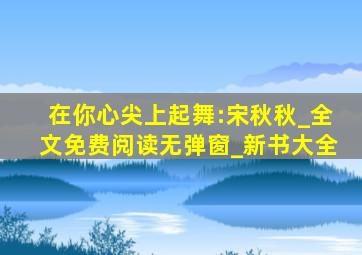 在你心尖上起舞:宋秋秋_全文免费阅读无弹窗_新书大全